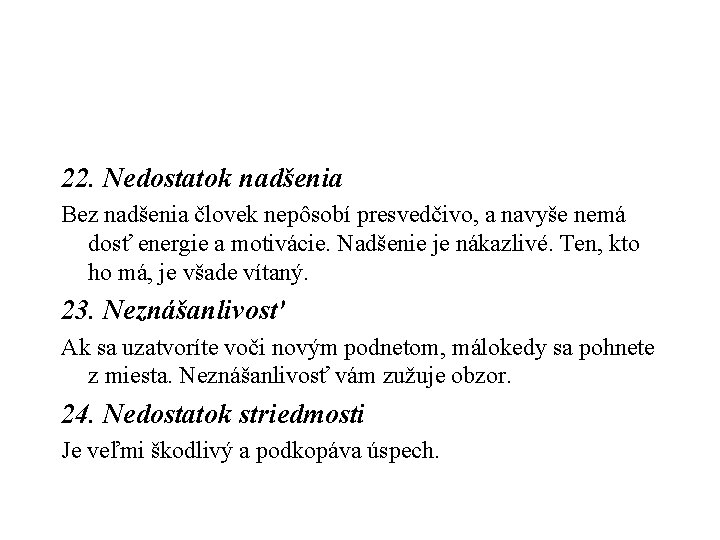 22. Nedostatok nadšenia

Bez nadšenia človek nepôsobí presvedčivo, a navyše nemá dosť energie a motivácie. Nadšenie je nákazlivé. Ten, kto ho má, je všade vítaný.

23. Neznášanlivost'

Ak sa uzatvoríte voči novým podnetom, málokedy sa pohnete z miesta. Neznášanlivosť vám zužuje obzor.

24. Nedostatok striedmosti

Je veľmi škodlivý a podkopáva úspech.